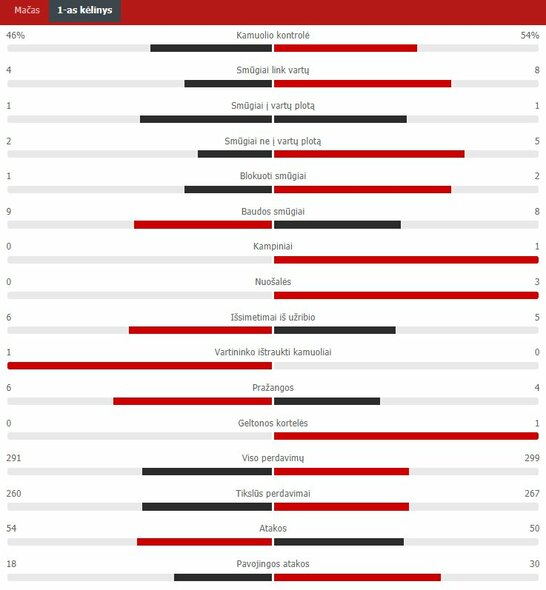 Mačas 1-as kėlinys

46% Kamuolio kontrolė 54%

4 Smūgiai link vartų 8

1 Smūgiai į vartų plotą 1

2 Smūgiai ne į vartų plotą 5

1 Blokuoti smūgiai 2

9 Baudos smūgiai 8

0 Kampiniai 1

0 Nuošalės 3

6 Išsimetimai iš užribio 5

1 Vartininko ištraukti kamuoliai 0

6 Pražangos 4

0 Geltonos kortelės 1

291 Viso perdavimų 299

260 Tikslūs perdavimai 267

54 Atakos 50

18 Pavojingos atakos 30